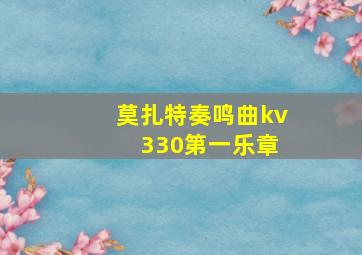 莫扎特奏鸣曲kv
330第一乐章